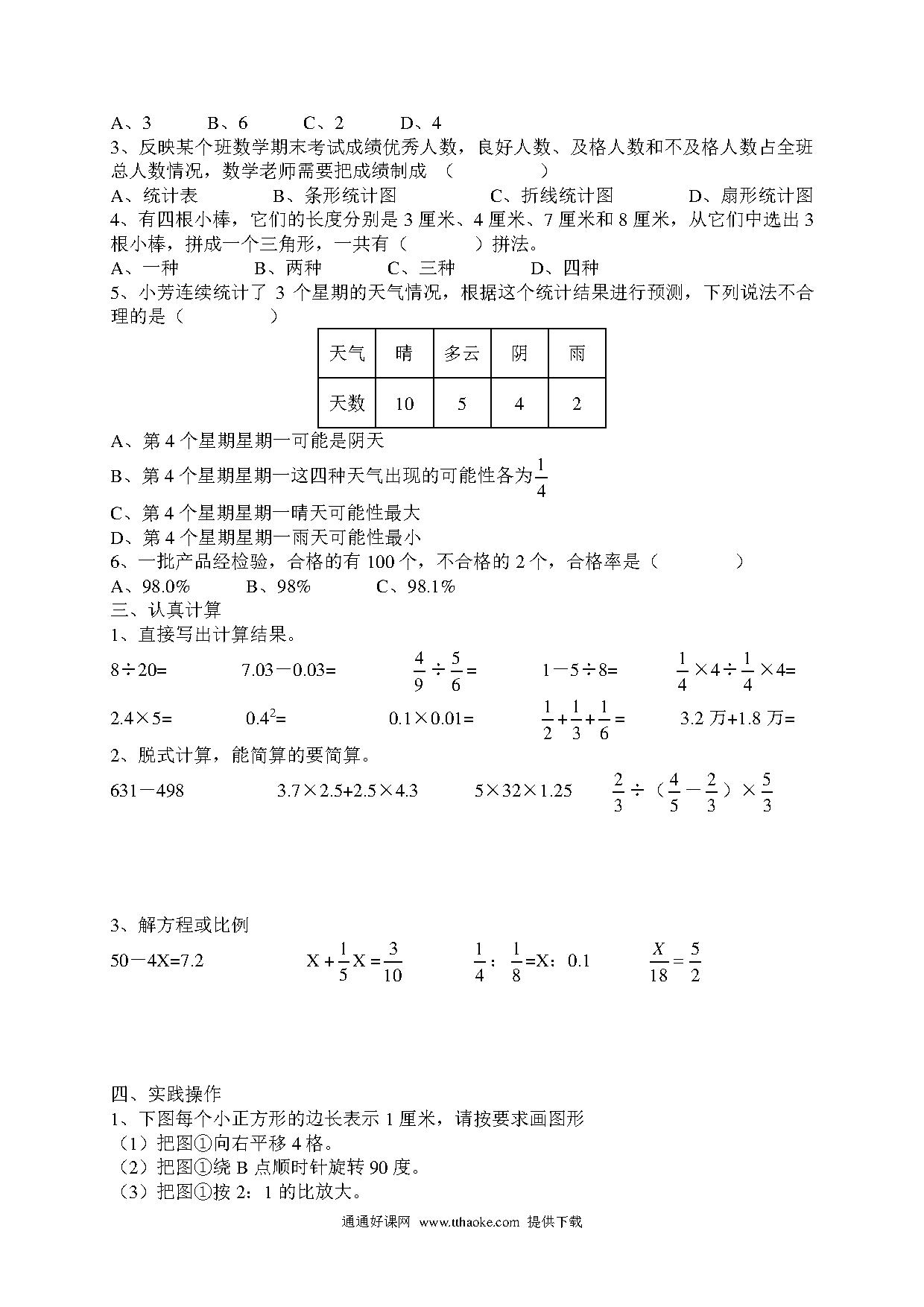 A、3　　　B、6　　　C、2　　　D、4

3、反映某个班数学期末考试成绩优秀人数，良好人数、及格人数和不及格人数占全班总人数情况，数学老师需要把成绩制成 （　　　　）

A、统计表　　　B、条形统计图　　　C、折线统计图　　　D、扇形统计图

4、有四根小棒，它们的长度分别是 3 厘米、4 厘米、7 厘米和 8 厘米，从它们中选出 3 根小棒，拼成一个三角形，一共有（　　　）拼法。

A、一种　　　B、两种　　　C、三种　　　D、四种

5、小芳连续统计了 3 个星期的天气情况，根据这个统计结果进行预测，下列说法不合理的是（　　　　）

| 天气 | 晴 | 多云 | 阴 | 雨 |
|---|---|---|---|---|
| 天数 | 10 | 5 | 4 | 2 |

A、第 4 个星期星期一可能是阴天

B、第 4 个星期星期一这四种天气出现的可能性各为$\frac{1}{4}$

C、第 4 个星期星期一晴天可能性最大

D、第 4 个星期星期一雨天可能性最小

6、一批产品经检验，合格的有 100 个，不合格的 2 个，合格率是（　　　　）

A、98.0%　　　B、98%　　　C、98.1%

三、认真计算

1、直接写出计算结果。

$8\div20=$　　$7.03-0.03=$　　$\frac{4}{9}\div\frac{5}{6}=$　　$1-5\div8=$　　$\frac{1}{4}\times4\div\frac{1}{4}\times4=$

$2.4\times5=$　　$0.4^2=$　　$0.1\times0.01=$　　$\frac{1}{2}+\frac{1}{3}+\frac{1}{6}=$　　3.2 万+1.8 万=

2、脱式计算，能简算的要简算。

$631-498$　　$3.7\times2.5+2.5\times4.3$　　$5\times32\times1.25$　　$\frac{2}{3}\div(\frac{4}{5}-\frac{2}{3})\times\frac{5}{3}$

3、解方程或比例

$50-4X=7.2$　　$X+\frac{1}{5}X=\frac{3}{10}$　　$\frac{1}{4}:\frac{1}{8}=X:0.1$　　$\frac{X}{18}=\frac{5}{2}$

四、实践操作

1、下图每个小正方形的边长表示 1 厘米，请按要求画图形

（1）把图①向右平移 4 格。

（2）把图①绕 B 点顺时针旋转 90 度。

（3）把图①按 2：1 的比放大。

通通好课网 www.tthaoke.com 提供下载